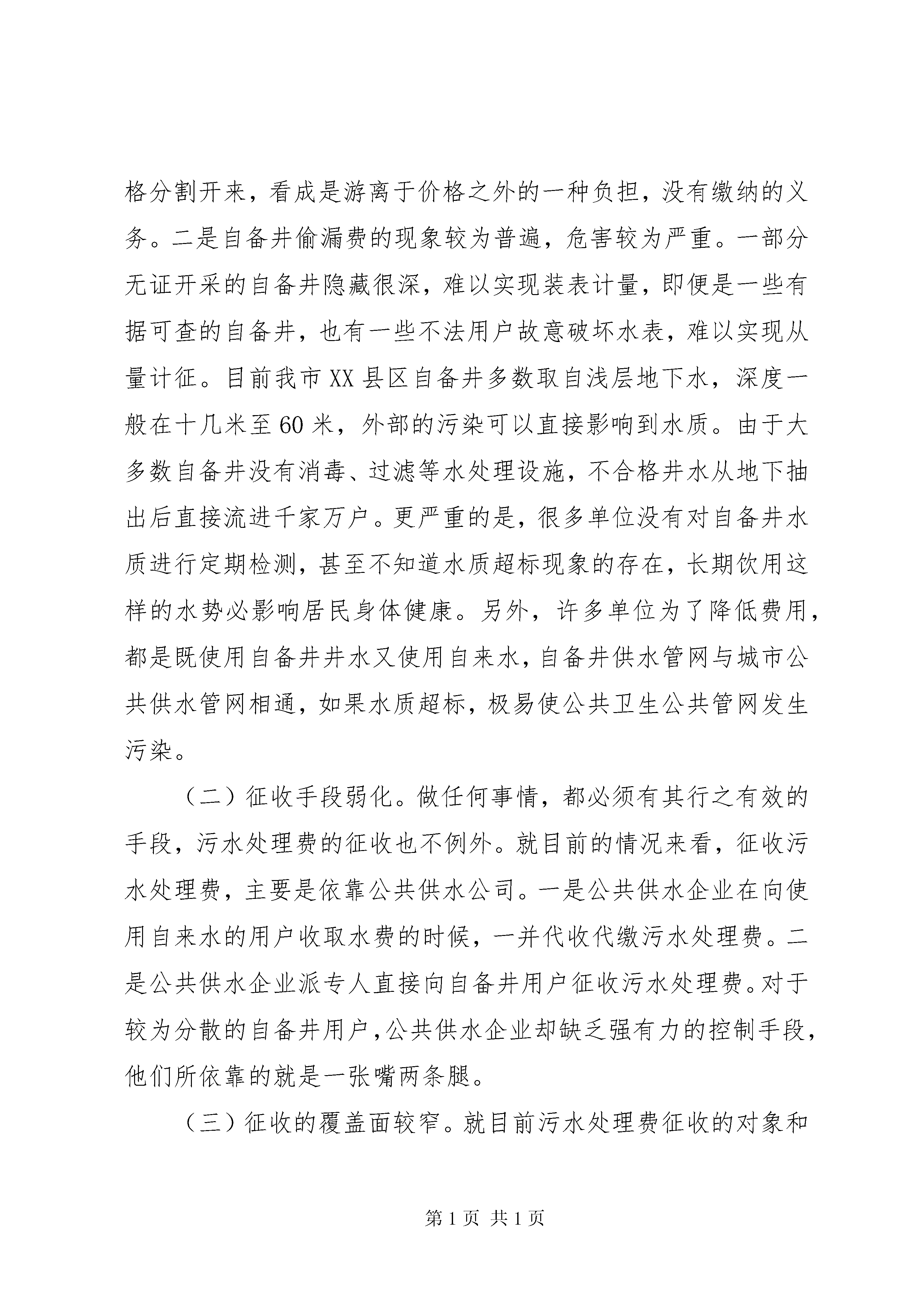 格分割开来，看成是游离于价格之外的一种负担，没有缴纳的义务。二是自备井偷漏费的现象较为普遍，危害较为严重。一部分无证开采的自备井隐藏很深，难以实现装表计量，即便是一些有据可查的自备井，也有一些不法用户故意破坏水表，难以实现从量计征。目前我市XX县区自备井多数取自浅层地下水，深度一般在十几米至60米，外部的污染可以直接影响到水质。由于大多数自备井没有消毒、过滤等水处理设施，不合格井水从地下抽出后直接流进千家万户。更严重的是，很多单位没有对自备井水质进行定期检测，甚至不知道水质超标现象的存在，长期饮用这样的水势必影响居民身体健康。另外，许多单位为了降低费用，都是既使用自备井井水又使用自来水，自备井供水管网与城市公共供水管网相通，如果水质超标，极易使公共卫生公共管网发生污染。

（二）征收手段弱化。做任何事情，都必须有其行之有效的手段，污水处理费的征收也不例外。就目前的情况来看，征收污水处理费，主要是依靠公共供水公司。一是公共供水企业在向使用自来水的用户收取水费的时候，一并代收代缴污水处理费。二是公共供水企业派专人直接向自备井用户征收污水处理费。对于较为分散的自备井用户，公共供水企业却缺乏强有力的控制手段，他们所依靠的就是一张嘴两条腿。

（三）征收的覆盖面较窄。就目前污水处理费征收的对象和

第1页 共1页